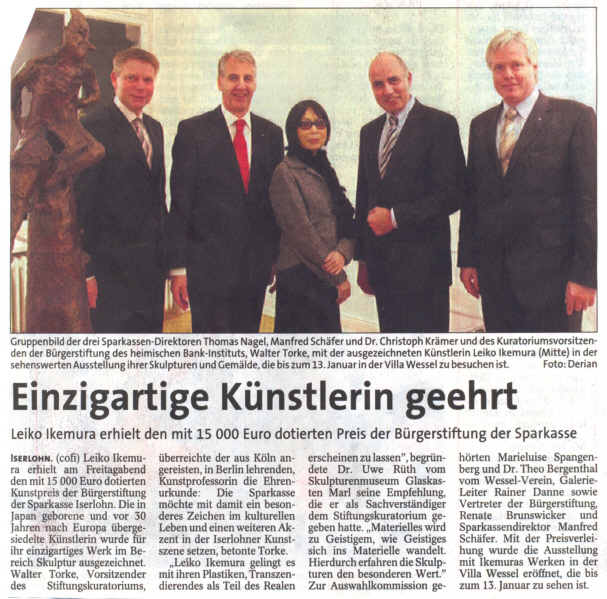 Gruppenbild der drei Sparkassen-Direktoren Thomas Nagel, Manfred Schäfer und Dr. Christoph Krämer und des Kuratoriumsvorsitzenden der Bürgerstiftung des heimischen Bank-Instituts, Walter Torke, mit der ausgezeichneten Künstlerin Leiko Ikemura (Mitte) in der sehenswerten Ausstellung ihrer Skulpturen und Gemälde, die bis zum 13. Januar in der Villa Wessel zu besuchen ist. Foto: Derian

Einzigartige Künstlerin geehrt

Leiko Ikemura erhielt den mit 15 000 Euro dotierten Preis der Bürgerstiftung der Sparkasse

ISERLOHN. (cofi) Leiko Ikemura erhielt am Freitagabend den mit 15 000 Euro dotierten Kunstpreis der Bürgerstiftung der Sparkasse Iserlohn. Die in Japan geborene und vor 30 Jahren nach Europa übergesiedelte Künstlerin wurde für ihr einzigartiges Werk im Bereich Skulptur ausgezeichnet. Walter Torke, Vorsitzender des Stiftungskuratoriums, überreichte der aus Köln angereisten, in Berlin lehrenden, Kunstprofessorin die Ehrenurkunde: Die Sparkasse möchte mit damit ein besonderes Zeichen im kulturellen Leben und einen weiteren Akzent in der Iserlohner Kunstszene setzen, betonte Torke.

„Leiko Ikemura gelingt es mit ihren Plastiken, Transzendierendes als Teil des Realen erscheinen zu lassen", begründete Dr. Uwe Rüth vom Skulpturenmuseum Glaskasten Marl seine Empfehlung, die er als Sachverständiger dem Stiftungskuratorium gegeben hatte. „Materielles wird zu Geistigem, wie Geistiges sich ins Materielle wandelt. Hierdurch erfahren die Skulpturen den besonderen Wert." Zur Auswahlkommission gehörten Marieluise Spangenberg und Dr. Theo Bergenthal vom Wessel-Verein, Galerie-Leiter Rainer Danne sowie Vertreter der Bürgerstiftung, Renate Brunswicker und Sparkassendirektor Manfred Schäfer. Mit der Preisverleihung wurde die Ausstellung mit Ikemuras Werken in der Villa Wessel eröffnet, die bis zum 13. Januar zu sehen ist.